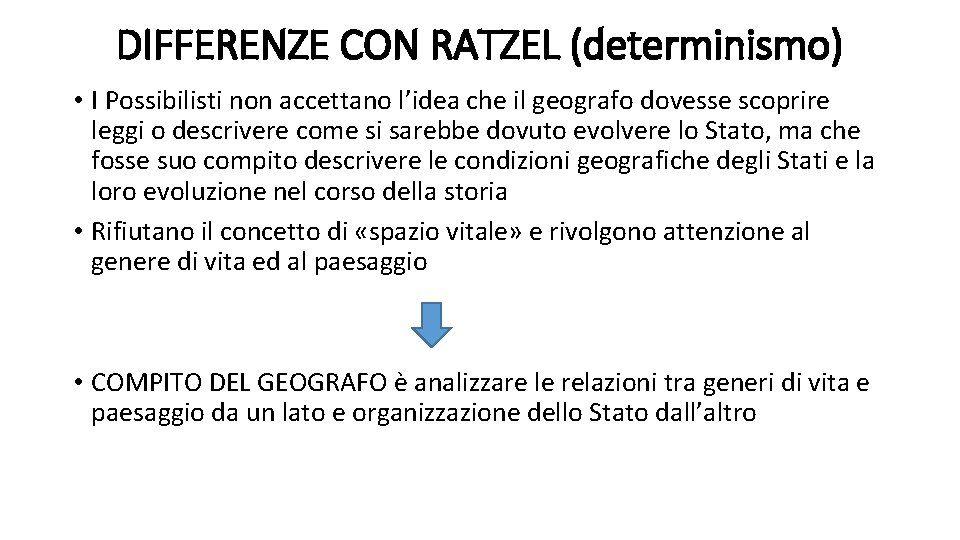 DIFFERENZE CON RATZEL (determinismo)

• I Possibilisti non accettano l'idea che il geografo dovesse scoprire leggi o descrivere come si sarebbe dovuto evolvere lo Stato, ma che fosse suo compito descrivere le condizioni geografiche degli Stati e la loro evoluzione nel corso della storia
• Rifiutano il concetto di «spazio vitale» e rivolgono attenzione al genere di vita ed al paesaggio

• COMPITO DEL GEOGRAFO è analizzare le relazioni tra generi di vita e paesaggio da un lato e organizzazione dello Stato dall'altro